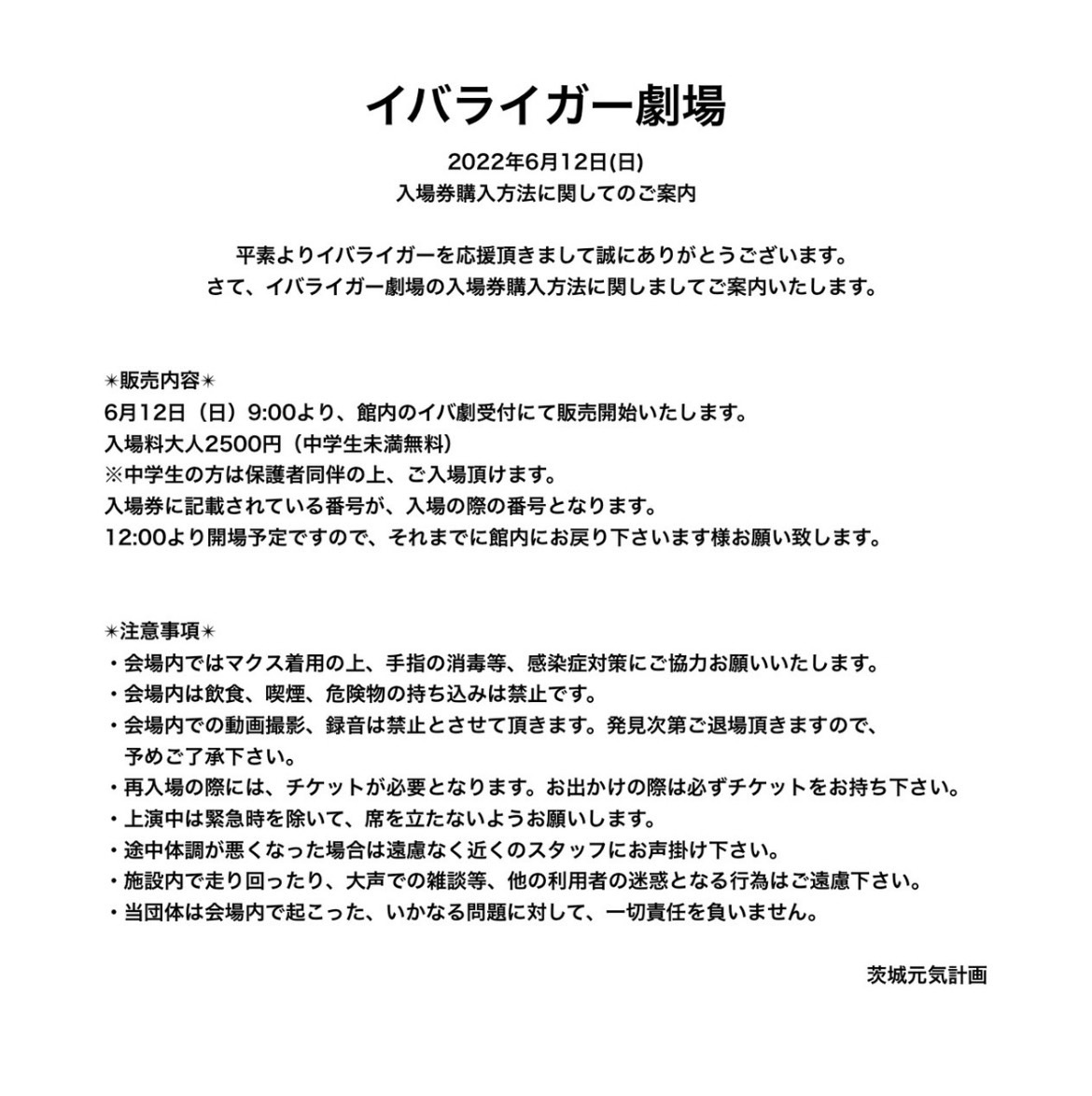 イバライガー劇場

2022年6月12日(日)
入場券購入方法に関してのご案内

平素よりイバライガーを応援頂きまして誠にありがとうございます。
さて、イバライガー劇場の入場券購入方法に関しましてご案内いたします。

✴販売内容✴
6月12日（日）9:00より、館内のイバ劇受付にて販売開始いたします。
入場料大人2500円（中学生未満無料）
※中学生の方は保護者同伴の上、ご入場頂けます。
入場券に記載されている番号が、入場の際の番号となります。
12:00より開場予定ですので、それまでに館内にお戻り下さいます様お願い致します。

✴注意事項✴
・会場内ではマクス着用の上、手指の消毒等、感染症対策にご協力お願いいたします。
・会場内は飲食、喫煙、危険物の持ち込みは禁止です。
・会場内での動画撮影、録音は禁止とさせて頂きます。発見次第ご退場頂きますので、予めご了承下さい。
・再入場の際には、チケットが必要となります。お出かけの際は必ずチケットをお持ち下さい。
・上演中は緊急時を除いて、席を立たないようお願いします。
・途中体調が悪くなった場合は遠慮なく近くのスタッフにお声掛け下さい。
・施設内で走り回ったり、大声での雑談等、他の利用者の迷惑となる行為はご遠慮下さい。
・当団体は会場内で起こった、いかなる問題に対して、一切責任を負いません。

茨城元気計画